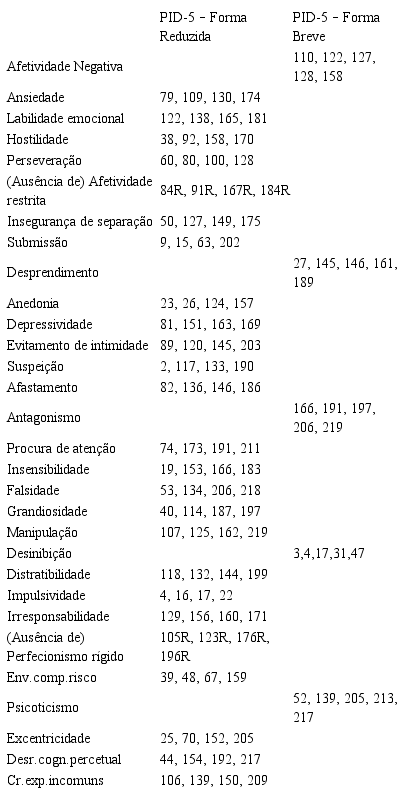 |  | PID-5 – Forma Reduzida | PID-5 – Forma Breve |
|---|---|---|
| Afetividade Negativa |  | 110, 122, 127, 128, 158 |
| Ansiedade | 79, 109, 130, 174 |  |
| Labilidade emocional | 122, 138, 165, 181 |  |
| Hostilidade | 38, 92, 158, 170 |  |
| Perseveração | 60, 80, 100, 128 |  |
| (Ausência de) Afetividade restrita | 84R, 91R, 167R, 184R |  |
| Insegurança de separação | 50, 127, 149, 175 |  |
| Submissão | 9, 15, 63, 202 |  |
| Desprendimento |  | 27, 145, 146, 161, 189 |
| Anedonia | 23, 26, 124, 157 |  |
| Depressividade | 81, 151, 163, 169 |  |
| Evitamento de intimidade | 89, 120, 145, 203 |  |
| Suspeição | 2, 117, 133, 190 |  |
| Afastamento | 82, 136, 146, 186 |  |
| Antagonismo |  | 166, 191, 197, 206, 219 |
| Procura de atenção | 74, 173, 191, 211 |  |
| Insensibilidade | 19, 153, 166, 183 |  |
| Falsidade | 53, 134, 206, 218 |  |
| Grandiosidade | 40, 114, 187, 197 |  |
| Manipulação | 107, 125, 162, 219 |  |
| Desinibição |  | 3,4,17,31,47 |
| Distratibilidade | 118, 132, 144, 199 |  |
| Impulsividade | 4, 16, 17, 22 |  |
| Irresponsabilidade | 129, 156, 160, 171 |  |
| (Ausência de) Perfecionismo rígido | 105R, 123R, 176R, 196R |  |
| Env.comp.risco | 39, 48, 67, 159 |  |
| Psicoticismo |  | 52, 139, 205, 213, 217 |
| Excentricidade | 25, 70, 152, 205 |  |
| Desr.cogn.percetual | 44, 154, 192, 217 |  |
| Cr.exp.incomuns | 106, 139, 150, 209 |  |